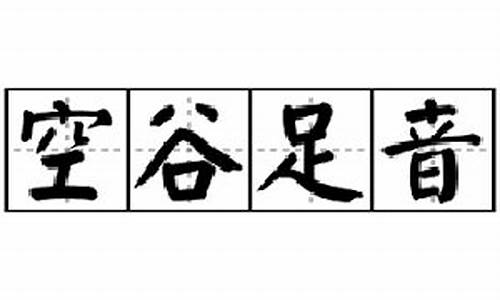 空谷足音